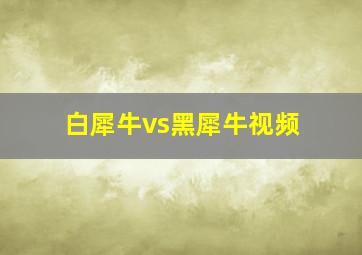 白犀牛vs黑犀牛视频